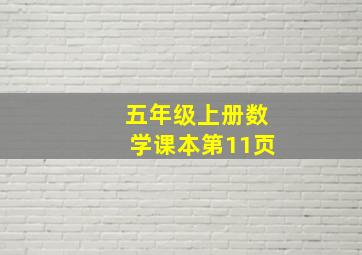 五年级上册数学课本第11页